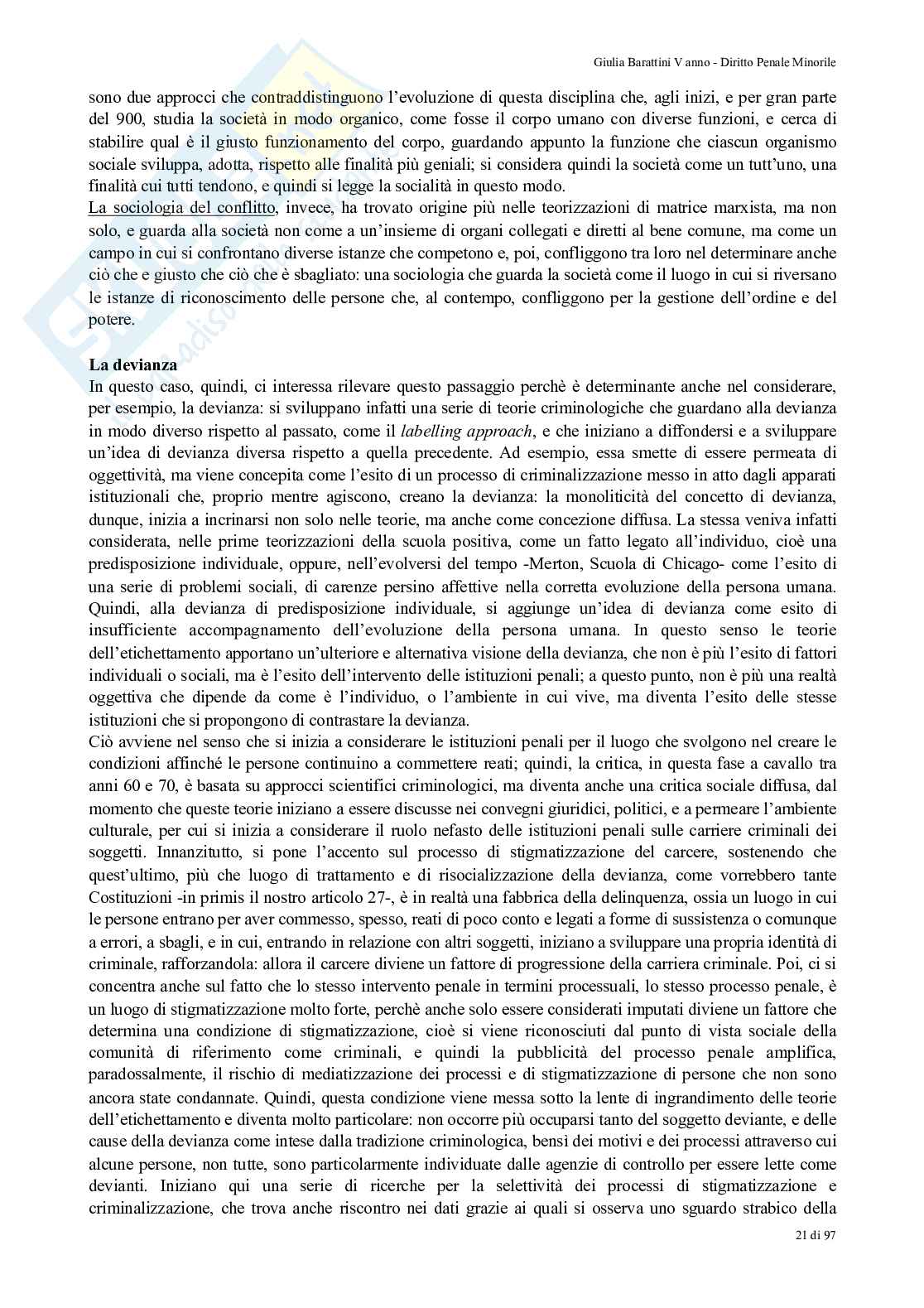 Giulia Barattini V anno - Diritto Penale Minorile

sono due approcci che contraddistinguono l'evoluzione di questa disciplina che, agli inizi, e per gran parte del 900, studia la società in modo organico, come fosse il corpo umano con diverse funzioni, e cerca di stabilire qual è il giusto funzionamento del corpo, guardando appunto la funzione che ciascun organismo sociale sviluppa, adotta, rispetto alle finalità più geniali; si considera quindi la società come un tutt'uno, una finalità cui tutti tendono, e quindi si legge la socialità in questo modo.
La sociologia del conflitto, invece, ha trovato origine più nelle teorizzazioni di matrice marxista, ma non solo, e guarda alla società non come a un'insieme di organi collegati e diretti al bene comune, ma come un campo in cui si confrontano diverse istanze che competono e, poi, confliggono tra loro nel determinare anche ciò che e giusto che ciò che è sbagliato: una sociologia che guarda la società come il luogo in cui si riversano le istanze di riconoscimento delle persone che, al contempo, confliggono per la gestione dell'ordine e del potere.

La devianza
In questo caso, quindi, ci interessa rilevare questo passaggio perchè è determinante anche nel considerare, per esempio, la devianza: si sviluppano infatti una serie di teorie criminologiche che guardano alla devianza in modo diverso rispetto al passato, come il labelling approach, e che iniziano a diffondersi e a sviluppare un'idea di devianza diversa rispetto a quella precedente. Ad esempio, essa smette di essere permeata di oggettività, ma viene concepita come l'esito di un processo di criminalizzazione messo in atto dagli apparati istituzionali che, proprio mentre agiscono, creano la devianza: la monoliticità del concetto di devianza, dunque, inizia a incrinarsi non solo nelle teorie, ma anche come concezione diffusa. La stessa veniva infatti considerata, nelle prime teorizzazioni della scuola positiva, come un fatto legato all'individuo, cioè una predisposizione individuale, oppure, nell'evolversi del tempo -Merton, Scuola di Chicago- come l'esito di una serie di problemi sociali, di carenze persino affettive nella corretta evoluzione della persona umana. Quindi, alla devianza di predisposizione individuale, si aggiunge un'idea di devianza come esito di insufficiente accompagnamento dell'evoluzione della persona umana. In questo senso le teorie dell'etichettamento apportano un'ulteriore e alternativa visione della devianza, che non è più l'esito di fattori individuali o sociali, ma è l'esito dell'intervento delle istituzioni penali; a questo punto, non è più una realtà oggettiva che dipende da come è l'individuo, o l'ambiente in cui vive, ma diventa l'esito delle stesse istituzioni che si propongono di contrastare la devianza.
Ciò avviene nel senso che si inizia a considerare le istituzioni penali per il luogo che svolgono nel creare le condizioni affinché le persone continuino a commettere reati; quindi, la critica, in questa fase a cavallo tra anni 60 e 70, è basata su approcci scientifici criminologici, ma diventa anche una critica sociale diffusa, dal momento che queste teorie iniziano a essere discusse nei convegni giuridici, politici, e a permeare l'ambiente culturale, per cui si inizia a considerare il ruolo nefasto delle istituzioni penali sulle carriere criminali dei soggetti. Innanzitutto, si pone l'accento sul processo di stigmatizzazione del carcere, sostenendo che quest'ultimo, più che luogo di trattamento e di risocializzazione della devianza, come vorrebbero tante Costituzioni -in primis il nostro articolo 27-, è in realtà una fabbrica della delinquenza, ossia un luogo in cui le persone entrano per aver commesso, spesso, reati di poco conto e legati a forme di sussistenza o comunque a errori, a sbagli, e in cui, entrando in relazione con altri soggetti, iniziano a sviluppare una propria identità di criminale, rafforzandola: allora il carcere diviene un fattore di progressione della carriera criminale. Poi, ci si concentra anche sul fatto che lo stesso intervento penale in termini processuali, lo stesso processo penale, è un luogo di stigmatizzazione molto forte, perchè anche solo essere considerati imputati diviene un fattore che determina una condizione di stigmatizzazione, cioè si viene riconosciuti dal punto di vista sociale della comunità di riferimento come criminali, e quindi la pubblicità del processo penale amplifica, paradossalmente, il rischio di mediatizzazione dei processi e di stigmatizzazione di persone che non sono ancora state condannate. Quindi, questa condizione viene messa sotto la lente di ingrandimento delle teorie dell'etichettamento e diventa molto particolare: non occorre più occuparsi tanto del soggetto deviante, e delle cause della devianza come intese dalla tradizione criminologica, bensì dei motivi e dei processi attraverso cui alcune persone, non tutte, sono particolarmente individuate dalle agenzie di controllo per essere lette come devianti. Iniziano qui una serie di ricerche per la selettività dei processi di stigmatizzazione e criminalizzazione, che trova anche riscontro nei dati grazie ai quali si osserva uno sguardo strabico della

21 di 97